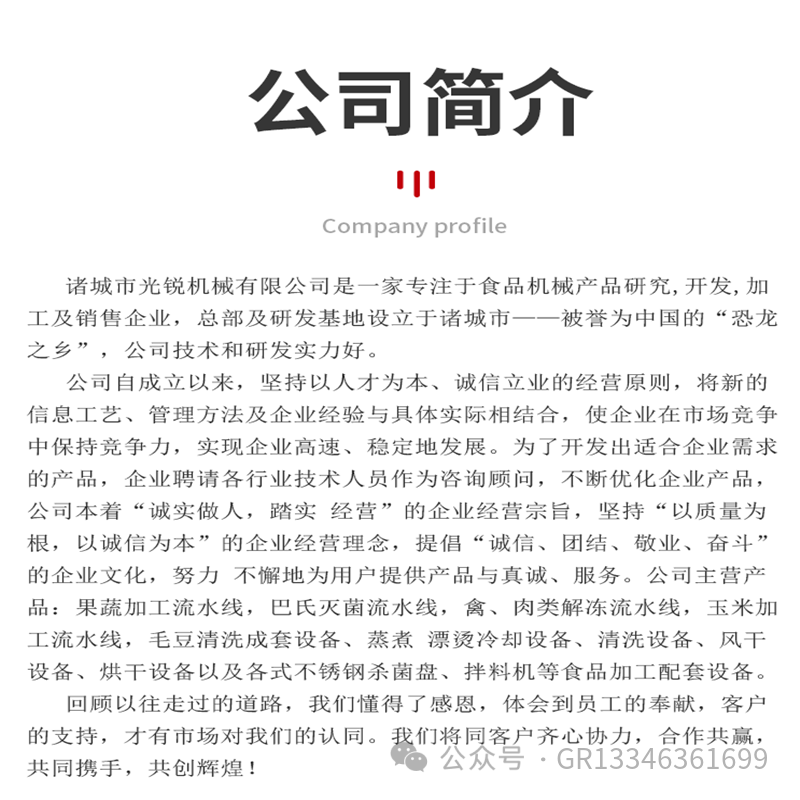 公司简介

Company profile

诸城市光锐机械有限公司是一家专注于食品机械产品研究,开发,加工及销售企业，总部及研发基地设立于诸城市——被誉为中国的“恐龙之乡”，公司技术和研发实力好。

公司自成立以来，坚持以人才为本、诚信立业的经营原则，将新的信息工艺、管理方法及企业经验与具体实际相结合，使企业在市场竞争中保持竞争力，实现企业高速、稳定地发展。为了开发出适合企业需求的产品，企业聘请各行业技术人员作为咨询顾问，不断优化企业产品，公司本着“诚实做人，踏实 经营”的企业经营宗旨，坚持“以质量为根，以诚信为本”的企业经营理念，提倡“诚信、团结、敬业、奋斗”的企业文化，努力 不懈地为用户提供产品与真诚、服务。公司主营产品：果蔬加工流水线，巴氏灭菌流水线，禽、肉类解冻流水线，玉米加工流水线，毛豆清洗成套设备、蒸煮 漂烫冷却设备、清洗设备、风干设备、烘干设备以及各式不锈钢杀菌盘、拌料机等食品加工配套设备。

回顾以往走过的道路，我们懂得了感恩，体会到员工的奉献，客户的支持，才有市场对我们的认同。我们将同客户齐心协力，合作共赢，共同携手，共创辉煌！

公众号 · GR13346361699